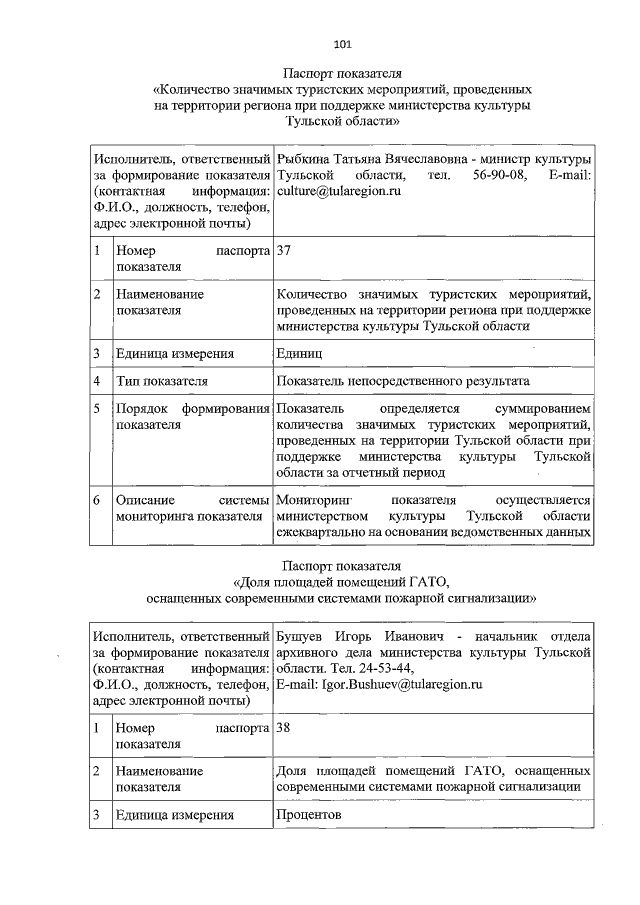 101

Паспорт показателя
«Количество значимых туристских мероприятий, проведенных на территории региона при поддержке министерства культуры Тульской области»

| Исполнитель, ответственный за формирование показателя (контактная информация: Ф.И.О., должность, телефон, адрес электронной почты) | | Рыбкина Татьяна Вячеславовна - министр культуры Тульской области, тел. 56-90-08, E-mail: culture@tularegion.ru |
|---|---|---|
| 1 | Номер паспорта показателя | 37 |
| 2 | Наименование показателя | Количество значимых туристских мероприятий, проведенных на территории региона при поддержке министерства культуры Тульской области |
| 3 | Единица измерения | Единиц |
| 4 | Тип показателя | Показатель непосредственного результата |
| 5 | Порядок формирования показателя | Показатель определяется суммированием количества значимых туристских мероприятий, проведенных на территории Тульской области при поддержке министерства культуры Тульской области за отчетный период |
| 6 | Описание системы мониторинга показателя | Мониторинг показателя осуществляется министерством культуры Тульской области ежеквартально на основании ведомственных данных |

Паспорт показателя
«Доля площадей помещений ГАТО, оснащенных современными системами пожарной сигнализации»

| Исполнитель, ответственный за формирование показателя (контактная информация: Ф.И.О., должность, телефон, адрес электронной почты) | | Бушуев Игорь Иванович - начальник отдела архивного дела министерства культуры Тульской области. Тел. 24-53-44, E-mail: Igor.Bushuev@tularegion.ru |
|---|---|---|
| 1 | Номер паспорта показателя | 38 |
| 2 | Наименование показателя | Доля площадей помещений ГАТО, оснащенных современными системами пожарной сигнализации |
| 3 | Единица измерения | Процентов |